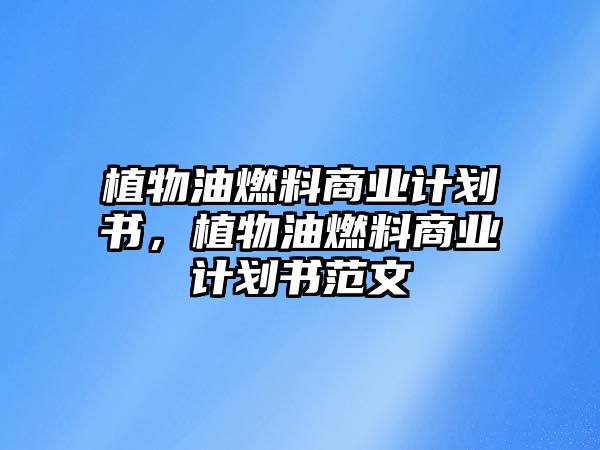 植物油燃料商业计划书，植物油燃料商业计划书范文